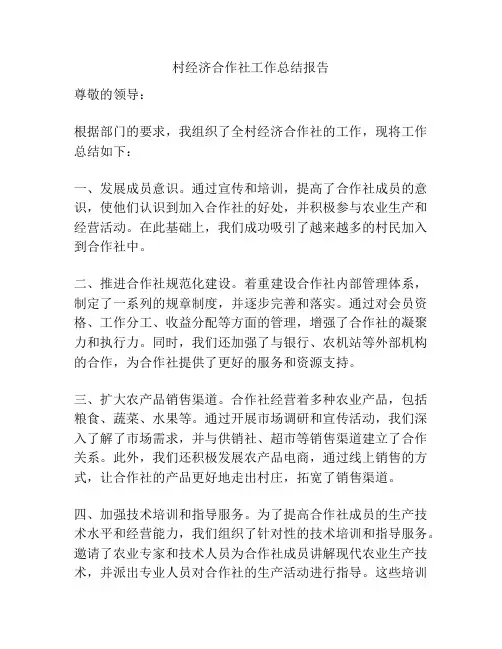 村经济合作社工作总结报告

尊敬的领导：

根据部门的要求，我组织了全村经济合作社的工作，现将工作总结如下：

一、发展成员意识。通过宣传和培训，提高了合作社成员的意识，使他们认识到加入合作社的好处，并积极参与农业生产和经营活动。在此基础上，我们成功吸引了越来越多的村民加入到合作社中。

二、推进合作社规范化建设。着重建设合作社内部管理体系，制定了一系列的规章制度，并逐步完善和落实。通过对会员资格、工作分工、收益分配等方面的管理，增强了合作社的凝聚力和执行力。同时，我们还加强了与银行、农机站等外部机构的合作，为合作社提供了更好的服务和资源支持。

三、扩大农产品销售渠道。合作社经营着多种农业产品，包括粮食、蔬菜、水果等。通过开展市场调研和宣传活动，我们深入了解了市场需求，并与供销社、超市等销售渠道建立了合作关系。此外，我们还积极发展农产品电商，通过线上销售的方式，让合作社的产品更好地走出村庄，拓宽了销售渠道。

四、加强技术培训和指导服务。为了提高合作社成员的生产技术水平和经营能力，我们组织了针对性的技术培训和指导服务。邀请了农业专家和技术人员为合作社成员讲解现代农业生产技术，并派出专业人员对合作社的生产活动进行指导。这些培训